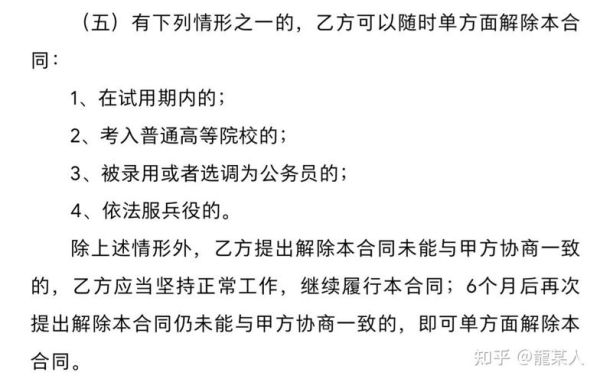 （五）有下列情形之一的，乙方可以随时单方面解除本合同：

1、在试用期内的；

2、考入普通高等院校的；

3、被录用或者选调为公务员的；

4、依法服兵役的。

除上述情形外，乙方提出解除本合同未能与甲方协商一致的，乙方应当坚持正常工作，继续履行本合同；6个月后再次提出解除本合同仍未能与甲方协商一致的，即可单方面解除本合同。

知乎 @龍某人